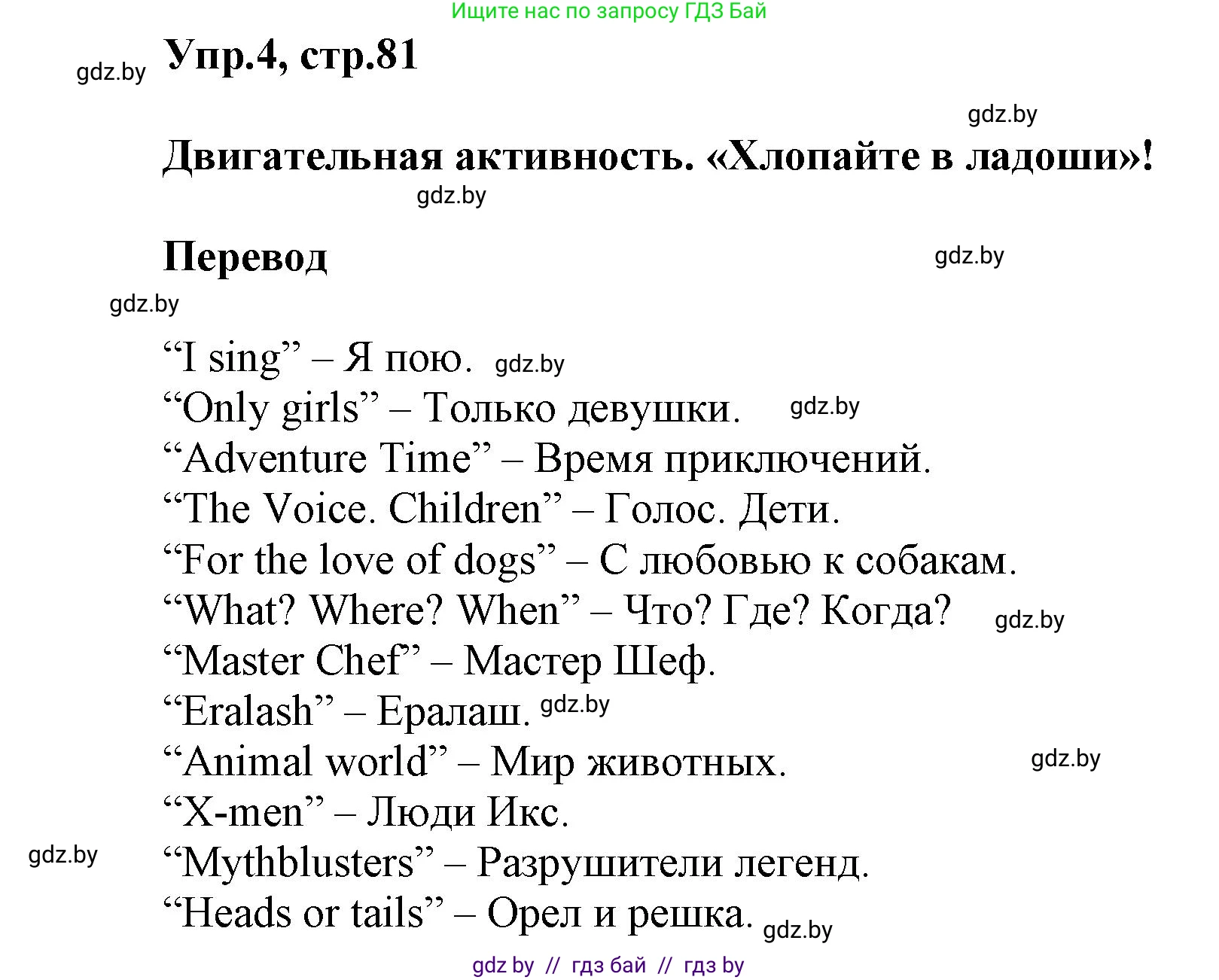 Ищите нас по запросу ГДЗ Бай

gdz.by Упр.4, стр.81

gdz.by

Двигательная активность. «Хлопайте в ладоши»!

gdz.by

Перевод

gdz.by

gdz.by

“I sing” – Я пою. gdz.by
“Only girls” – Только девушки. gdz.by
“Adventure Time” – Время приключений.
“The Voice. Children” – Голос. Дети.
“For the love of dogs” – С любовью к собакам.
“What? Where? When” – Что? Где? Когда? gdz.by
“Master Chef” – Мастер Шеф.
“Eralash” – Ералаш. gdz.by
“Animal world” – Мир животных. gdz.by
“X-men” – Люди Икс.
gdz.by “Mythblusters” – Разрушители легенд.
“Heads or tails” – Орел и решка. gdz.by

gdz by // гдз бай // гдз by